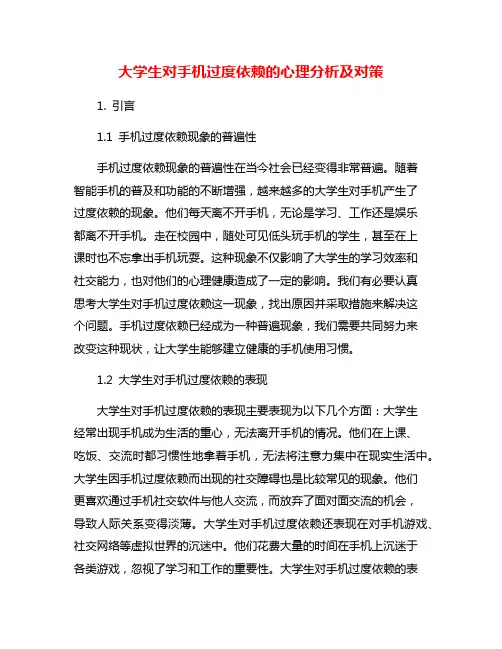 大学生对手机过度依赖的心理分析及对策

1. 引言

1.1 手机过度依赖现象的普遍性

手机过度依赖现象的普遍性在当今社会已经变得非常普遍。随着智能手机的普及和功能的不断增强，越来越多的大学生对手机产生了过度依赖的现象。他们每天离不开手机，无论是学习、工作还是娱乐都离不开手机。走在校园中，随处可见低头玩手机的学生，甚至在上课时也不忘拿出手机玩耍。这种现象不仅影响了大学生的学习效率和社交能力，也对他们的心理健康造成了一定的影响。我们有必要认真思考大学生对手机过度依赖这一现象，找出原因并采取措施来解决这个问题。手机过度依赖已经成为一种普遍现象，我们需要共同努力来改变这种现状，让大学生能够建立健康的手机使用习惯。

1.2 大学生对手机过度依赖的表现

大学生对手机过度依赖的表现主要表现为以下几个方面：大学生经常出现手机成为生活的重心，无法离开手机的情况。他们在上课、吃饭、交流时都习惯性地拿着手机，无法将注意力集中在现实生活中。大学生因手机过度依赖而出现的社交障碍也是比较常见的现象。他们更喜欢通过手机社交软件与他人交流，而放弃了面对面交流的机会，导致人际关系变得淡薄。大学生对手机过度依赖还表现在对手机游戏、社交网络等虚拟世界的沉迷中。他们花费大量的时间在手机上沉迷于各类游戏，忽视了学习和工作的重要性。大学生对手机过度依赖的表